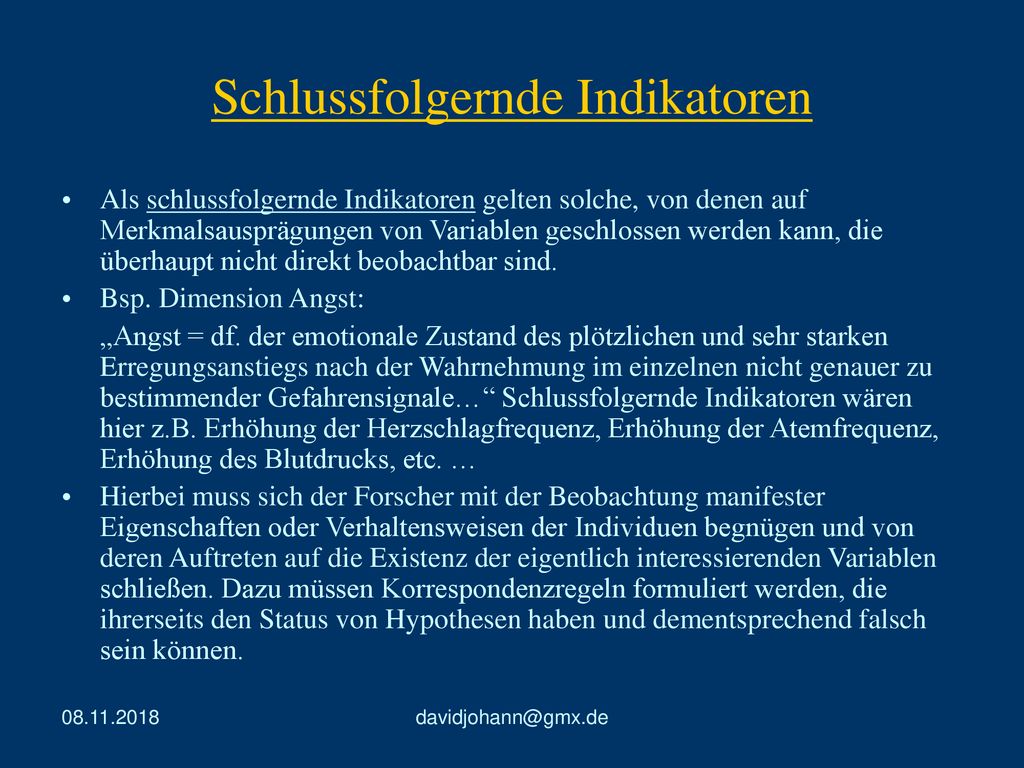 Schlussfolgernde Indikatoren

• Als schlussfolgernde Indikatoren gelten solche, von denen auf Merkmalsausprägungen von Variablen geschlossen werden kann, die überhaupt nicht direkt beobachtbar sind.

• Bsp. Dimension Angst:

„Angst = df. der emotionale Zustand des plötzlichen und sehr starken Erregungsanstiegs nach der Wahrnehmung im einzelnen nicht genauer zu bestimmender Gefahrensignale…“ Schlussfolgernde Indikatoren wären hier z.B. Erhöhung der Herzschlagfrequenz, Erhöhung der Atemfrequenz, Erhöhung des Blutdrucks, etc. …

• Hierbei muss sich der Forscher mit der Beobachtung manifester Eigenschaften oder Verhaltensweisen der Individuen begnügen und von deren Auftreten auf die Existenz der eigentlich interessierenden Variablen schließen. Dazu müssen Korrespondenzregeln formuliert werden, die ihrerseits den Status von Hypothesen haben und dementsprechend falsch sein können.

08.11.2018

davidjohann@gmx.de